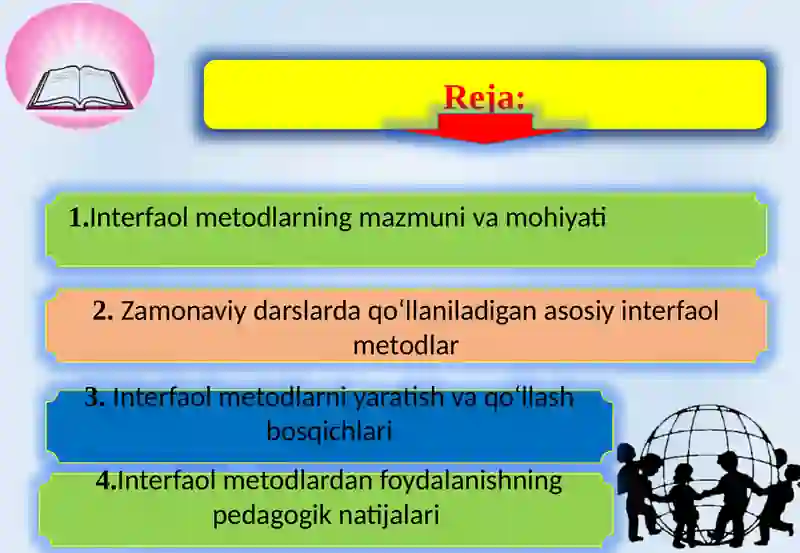 Reja:

1.Interfaol metodlarning mazmuni va mohiyati

2. Zamonaviy darslarda qo‘llaniladigan asosiy interfaol metodlar

3. Interfaol metodlarni yaratish va qo‘llash bosqichlari

4.Interfaol metodlardan foydalanishning pedagogik natijalari